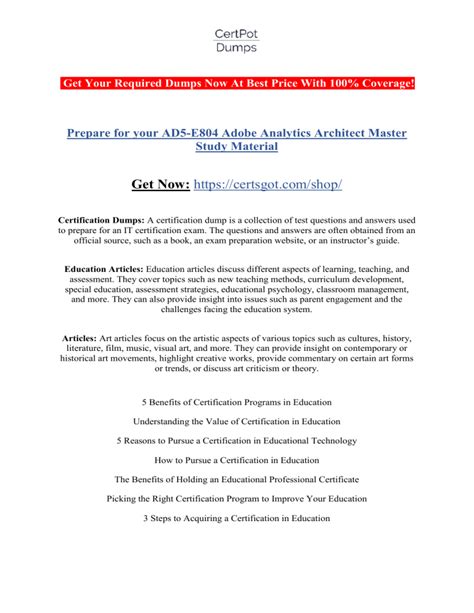 CertPot
Dumps

Get Your Required Dumps Now At Best Price With 100% Coverage!

Prepare for your AD5-E804 Adobe Analytics Architect Master Study Material

Get Now: https://certsgot.com/shop/

Certification Dumps: A certification dump is a collection of test questions and answers used to prepare for an IT certification exam. The questions and answers are often obtained from an official source, such as a book, an exam preparation website, or an instructor's guide.

Education Articles: Education articles discuss different aspects of learning, teaching, and assessment. They cover topics such as new teaching methods, curriculum development, special education, assessment strategies, educational psychology, classroom management, and more. They can also provide insight into issues such as parent engagement and the challenges facing the education system.

Articles: Art articles focus on the artistic aspects of various topics such as cultures, history, literature, film, music, visual art, and more. They can provide insight on contemporary or historical art movements, highlight creative works, provide commentary on certain art forms or trends, or discuss art criticism or theory.

5 Benefits of Certification Programs in Education

Understanding the Value of Certification in Education

5 Reasons to Pursue a Certification in Educational Technology

How to Pursue a Certification in Education

The Benefits of Holding an Educational Professional Certificate

Picking the Right Certification Program to Improve Your Education

3 Steps to Acquiring a Certification in Education